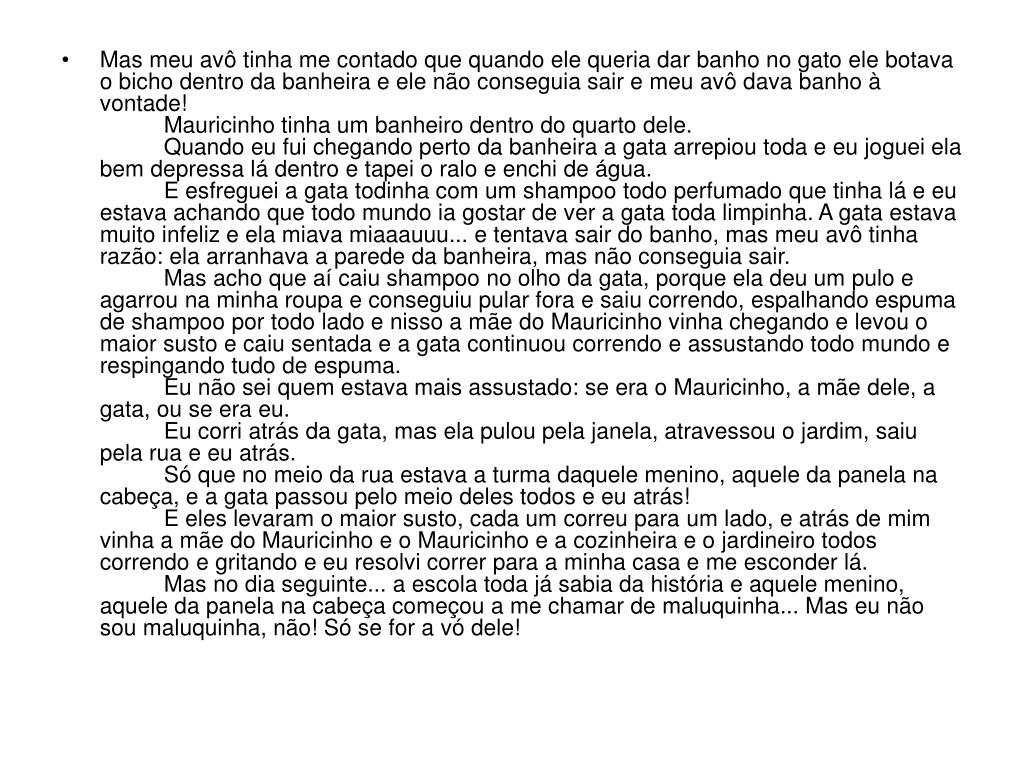 • Mas meu avô tinha me contado que quando ele queria dar banho no gato ele botava o bicho dentro da banheira e ele não conseguia sair e meu avô dava banho à vontade!

Mauricinho tinha um banheiro dentro do quarto dele.

Quando eu fui chegando perto da banheira a gata arrepiou toda e eu joguei ela bem depressa lá dentro e tapei o ralo e enchi de água.

E esfreguei a gata todinha com um shampoo todo perfumado que tinha lá e eu estava achando que todo mundo ia gostar de ver a gata toda limpinha. A gata estava muito infeliz e ela miava miaaauuu... e tentava sair do banho, mas meu avô tinha razão: ela arranhava a parede da banheira, mas não conseguia sair.

Mas acho que aí caiu shampoo no olho da gata, porque ela deu um pulo e agarrou na minha roupa e conseguiu pular fora e saiu correndo, espalhando espuma de shampoo por todo lado e nisso a mãe do Mauricinho vinha chegando e levou o maior susto e caiu sentada e a gata continuou correndo e assustando todo mundo e respingando tudo de espuma.

Eu não sei quem estava mais assustado: se era o Mauricinho, a mãe dele, a gata, ou se era eu.

Eu corri atrás da gata, mas ela pulou pela janela, atravessou o jardim, saiu pela rua e eu atrás.

Só que no meio da rua estava a turma daquele menino, aquele da panela na cabeça, e a gata passou pelo meio deles todos e eu atrás!

E eles levaram o maior susto, cada um correu para um lado, e atrás de mim vinha a mãe do Mauricinho e o Mauricinho e a cozinheira e o jardineiro todos correndo e gritando e eu resolvi correr para a minha casa e me esconder lá.

Mas no dia seguinte... a escola toda já sabia da história e aquele menino, aquele da panela na cabeça começou a me chamar de maluquinha... Mas eu não sou maluquinha, não! Só se for a vó dele!